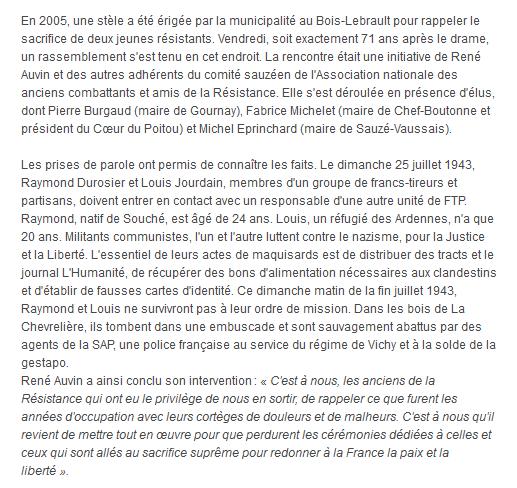 En 2005, une stèle a été érigée par la municipalité au Bois-Lebrault pour rappeler le sacrifice de deux jeunes résistants. Vendredi, soit exactement 71 ans après le drame, un rassemblement s'est tenu en cet endroit. La rencontre était une initiative de René Auvin et des autres adhérents du comité sauzéen de l'Association nationale des anciens combattants et amis de la Résistance. Elle s'est déroulée en présence d'élus, dont Pierre Burgaud (maire de Gournay), Fabrice Michelet (maire de Chef-Boutonne et président du Cœur du Poitou) et Michel Eprinchard (maire de Sauzé-Vaussais).

Les prises de parole ont permis de connaître les faits. Le dimanche 25 juillet 1943, Raymond Durosier et Louis Jourdain, membres d'un groupe de francs-tireurs et partisans, doivent entrer en contact avec un responsable d'une autre unité de FTP. Raymond, natif de Souché, est âgé de 24 ans. Louis, un réfugié des Ardennes, n'a que 20 ans. Militants communistes, l'un et l'autre luttent contre le nazisme, pour la Justice et la Liberté. L'essentiel de leurs actes de maquisards est de distribuer des tracts et le journal L'Humanité, de récupérer des bons d'alimentation nécessaires aux clandestins et d'établir de fausses cartes d'identité. Ce dimanche matin de la fin juillet 1943, Raymond et Louis ne survivront pas à leur ordre de mission. Dans les bois de La Chevrelière, ils tombent dans une embuscade et sont sauvagement abattus par des agents de la SAP, une police française au service du régime de Vichy et à la solde de la gestapo.
René Auvin a ainsi conclu son intervention : « C'est à nous, les anciens de la Résistance qui ont eu le privilège de nous en sortir, de rappeler ce que furent les années d'occupation avec leurs cortèges de douleurs et de malheurs. C'est à nous qu'il revient de mettre tout en œuvre pour que perdurent les cérémonies dédiées à celles et ceux qui sont allés au sacrifice suprême pour redonner à la France la paix et la liberté ».